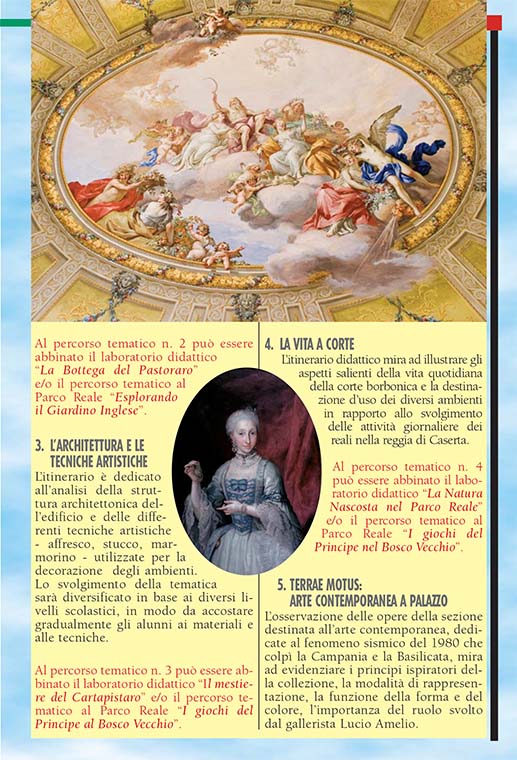 Al percorso tematico n. 2 può essere abbinato il laboratorio didattico "La Bottega del Pastoraro" e/o il percorso tematico al Parco Reale "Esplorando il Giardino Inglese".

3. L'ARCHITETTURA E LE TECNICHE ARTISTICHE

L'itinerario è dedicato all'analisi della struttura architettonica dell'edificio e delle differenti tecniche artistiche - affresco, stucco, marmorino - utilizzate per la decorazione degli ambienti.
Lo svolgimento della tematica sarà diversificato in base ai diversi livelli scolastici, in modo da accostare gradualmente gli alunni ai materiali e alle tecniche.

Al percorso tematico n. 3 può essere abbinato il laboratorio didattico "Il mestiere del Cartapistaro" e/o il percorso tematico al Parco Reale "I giochi del Principe al Bosco Vecchio".

4. LA VITA A CORTE

L'itinerario didattico mira ad illustrare gli aspetti salienti della vita quotidiana della corte borbonica e la destinazione d'uso dei diversi ambienti in rapporto allo svolgimento delle attività giornaliere dei reali nella reggia di Caserta.

Al percorso tematico n. 4 può essere abbinato il laboratorio didattico "La Natura Nascosta nel Parco Reale" e/o il percorso tematico al Parco Reale "I giochi del Principe nel Bosco Vecchio".

5. TERRAE MOTUS: ARTE CONTEMPORANEA A PALAZZO

L'osservazione delle opere della sezione destinata all'arte contemporanea, dedicate al fenomeno sismico del 1980 che colpì la Campania e la Basilicata, mira ad evidenziare i principi ispiratori della collezione, la modalità di rappresentazione, la funzione della forma e del colore, l'importanza del ruolo svolto dal gallerista Lucio Amelio.